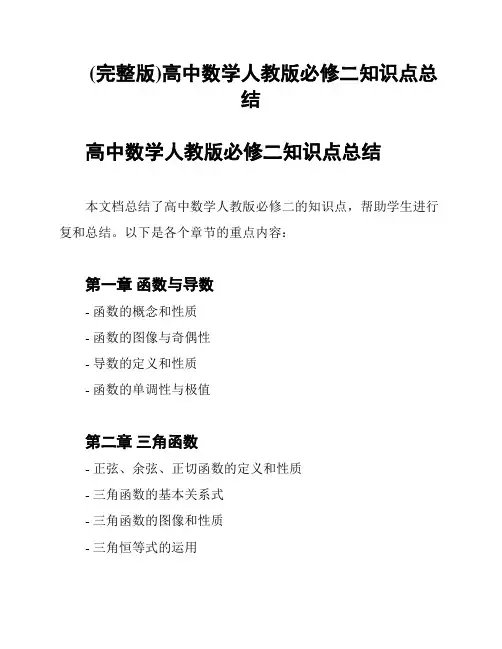 (完整版)高中数学人教版必修二知识点总结

高中数学人教版必修二知识点总结

本文档总结了高中数学人教版必修二的知识点，帮助学生进行复和总结。以下是各个章节的重点内容：

第一章 函数与导数

- 函数的概念和性质

- 函数的图像与奇偶性

- 导数的定义和性质

- 函数的单调性与极值

第二章 三角函数

- 正弦、余弦、正切函数的定义和性质

- 三角函数的基本关系式

- 三角函数的图像和性质

- 三角恒等式的运用